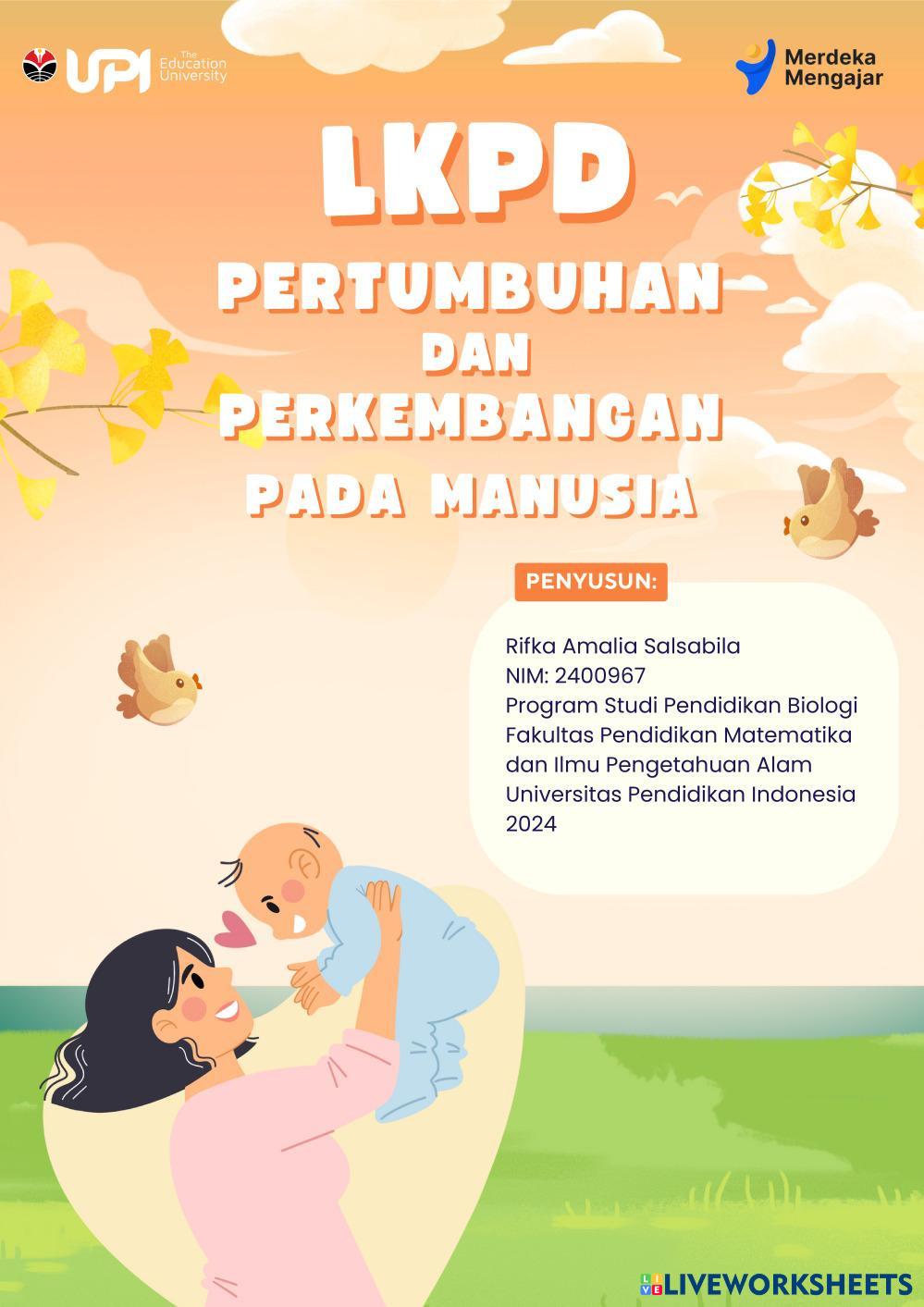 UPI The Education University

Merdeka Mengajar

LKPD

PERTUMBUHAN DAN PERKEMBANGAN PADA MANUSIA

PENYUSUN:

Rifka Amalia Salsabila
NIM: 2400967
Program Studi Pendidikan Biologi
Fakultas Pendidikan Matematika dan Ilmu Pengetahuan Alam
Universitas Pendidikan Indonesia
2024

LIVEWORKSHEETS